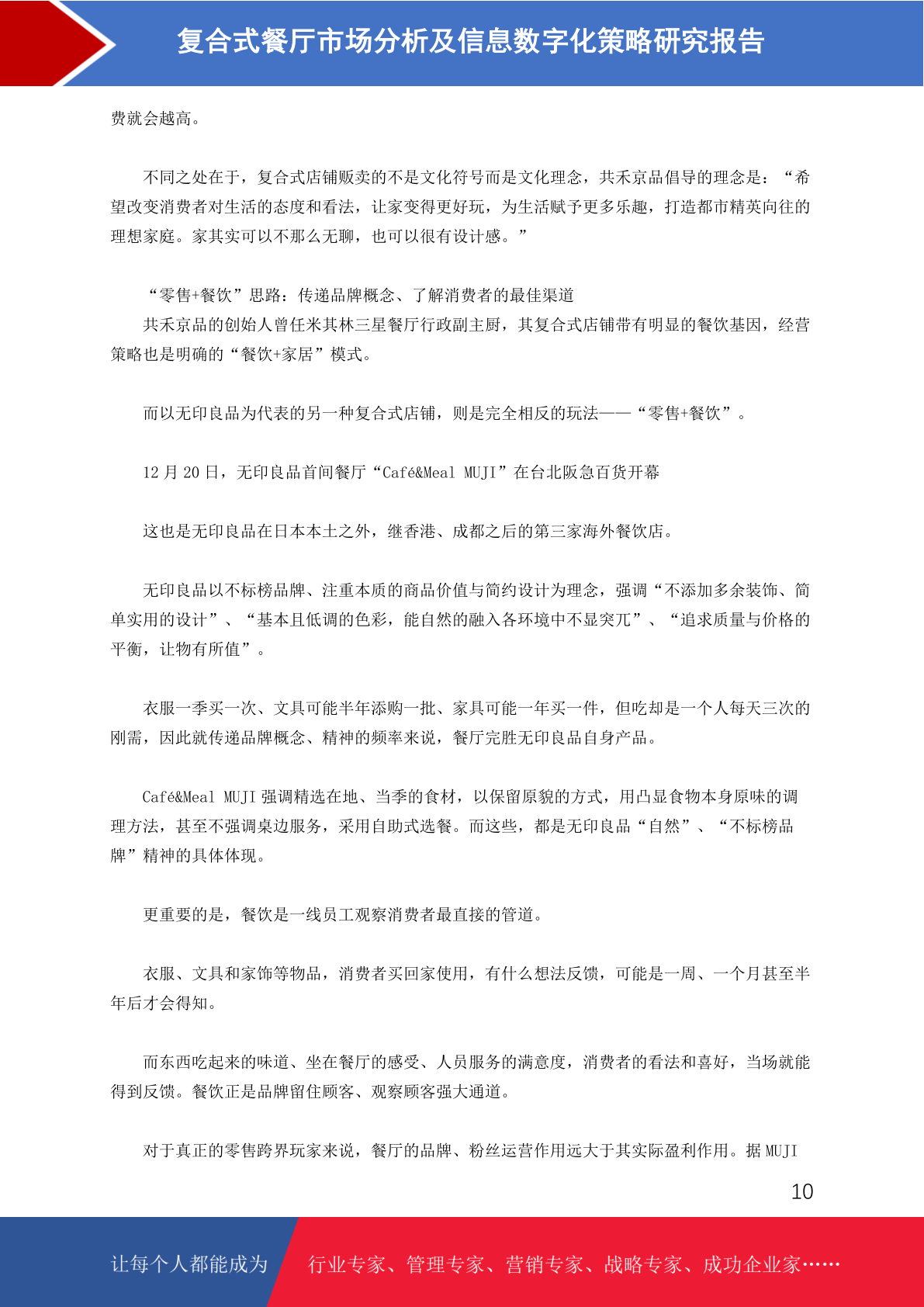 复合式餐厅市场分析及信息数字化策略研究报告

费就会越高。

不同之处在于，复合式店铺贩卖的不是文化符号而是文化理念，共禾京品倡导的理念是：“希望改变消费者对生活的态度和看法，让家变得更好玩，为生活赋予更多乐趣，打造都市精英向往的理想家庭。家其实可以不那么无聊，也可以很有设计感。”

“零售+餐饮”思路：传递品牌概念、了解消费者的最佳渠道

共禾京品的创始人曾任米其林三星餐厅行政副主厨，其复合式店铺带有明显的餐饮基因，经营策略也是明确的“餐饮+家居”模式。

而以无印良品为代表的另一种复合式店铺，则是完全相反的玩法——“零售+餐饮”。

12 月 20 日，无印良品首间餐厅“Café&Meal MUJI”在台北阪急百货开幕

这也是无印良品在日本本土之外，继香港、成都之后的第三家海外餐饮店。

无印良品以不标榜品牌、注重本质的商品价值与简约设计为理念，强调“不添加多余装饰、简单实用的设计”、“基本且低调的色彩，能自然的融入各环境中不显突兀”、“追求质量与价格的平衡，让物有所值”。

衣服一季买一次、文具可能半年添购一批、家具可能一年买一件，但吃却是一个人每天三次的刚需，因此就传递品牌概念、精神的频率来说，餐厅完胜无印良品自身产品。

Café&Meal MUJI 强调精选在地、当季的食材，以保留原貌的方式，用凸显食物本身原味的调理方法，甚至不强调桌边服务，采用自助式选餐。而这些，都是无印良品“自然”、“不标榜品牌”精神的具体体现。

更重要的是，餐饮是一线员工观察消费者最直接的管道。

衣服、文具和家饰等物品，消费者买回家使用，有什么想法反馈，可能是一周、一个月甚至半年后才会得知。

而东西吃起来的味道、坐在餐厅的感受、人员服务的满意度，消费者的看法和喜好，当场就能得到反馈。餐饮正是品牌留住顾客、观察顾客强大通道。

对于真正的零售跨界玩家来说，餐厅的品牌、粉丝运营作用远大于其实际盈利作用。据 MUJI

10

让每个人都能成为 行业专家、管理专家、营销专家、战略专家、成功企业家……